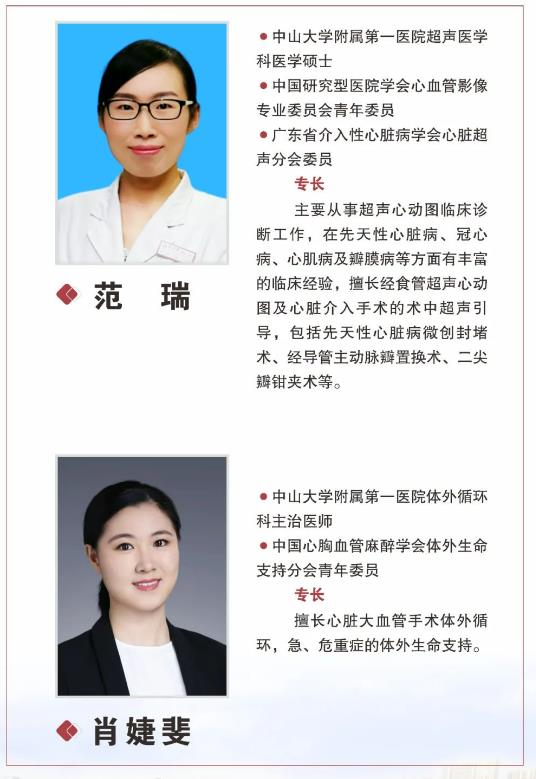 范 瑞

• 中山大学附属第一医院超声医学科医学硕士
• 中国研究型医院学会心血管影像专业委员会青年委员
• 广东省介入性心脏病学会心脏超声分会委员

专长

主要从事超声心动图临床诊断工作，在先天性心脏病、冠心病、心肌病及瓣膜病等方面有丰富的临床经验，擅长经食管超声心动图及心脏介入手术的术中超声引导，包括先天性心脏病微创封堵术、经导管主动脉瓣置换术、二尖瓣钳夹术等。

肖婕斐

• 中山大学附属第一医院体外循环科主治医师
• 中国心胸血管麻醉学会体外生命支持分会青年委员

专长

擅长心脏大血管手术体外循环，急、危重症的体外生命支持。